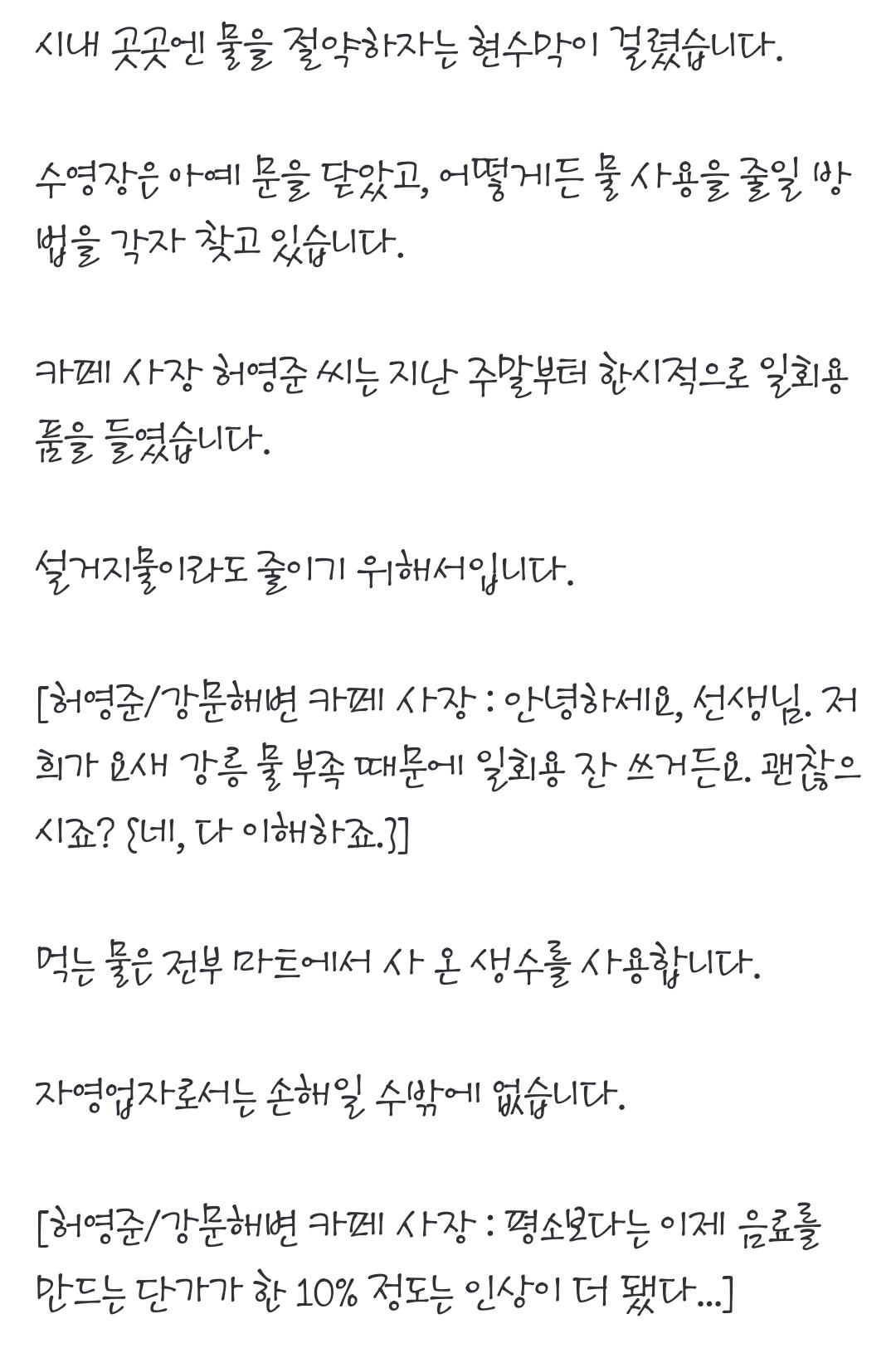 시내 곳곳엔 물을 절약하자는 현수막이 걸렸습니다.

수영장은 아예 문을 닫았고, 어떻게든 물 사용을 줄일 방법을 각자 찾고 있습니다.

카페 사장 허영준 씨는 지난 주말부터 한시적으로 일회용품을 들였습니다.

설거지물이라도 줄이기 위해서입니다.

[허영준/강문해변 카페 사장 : 안녕하세요, 선생님. 저희가 요새 강릉 물 부족 때문에 일회용 잔 쓰거든요. 괜찮으시죠? {네, 다 이해하죠.}]

먹는 물은 전부 마트에서 사 온 생수를 사용합니다.

자영업자로서는 손해일 수밖에 없습니다.

[허영준/강문해변 카페 사장 : 평소보다는 이제 음료를 만드는 단가가 한 10% 정도는 인상이 더 됐다...]